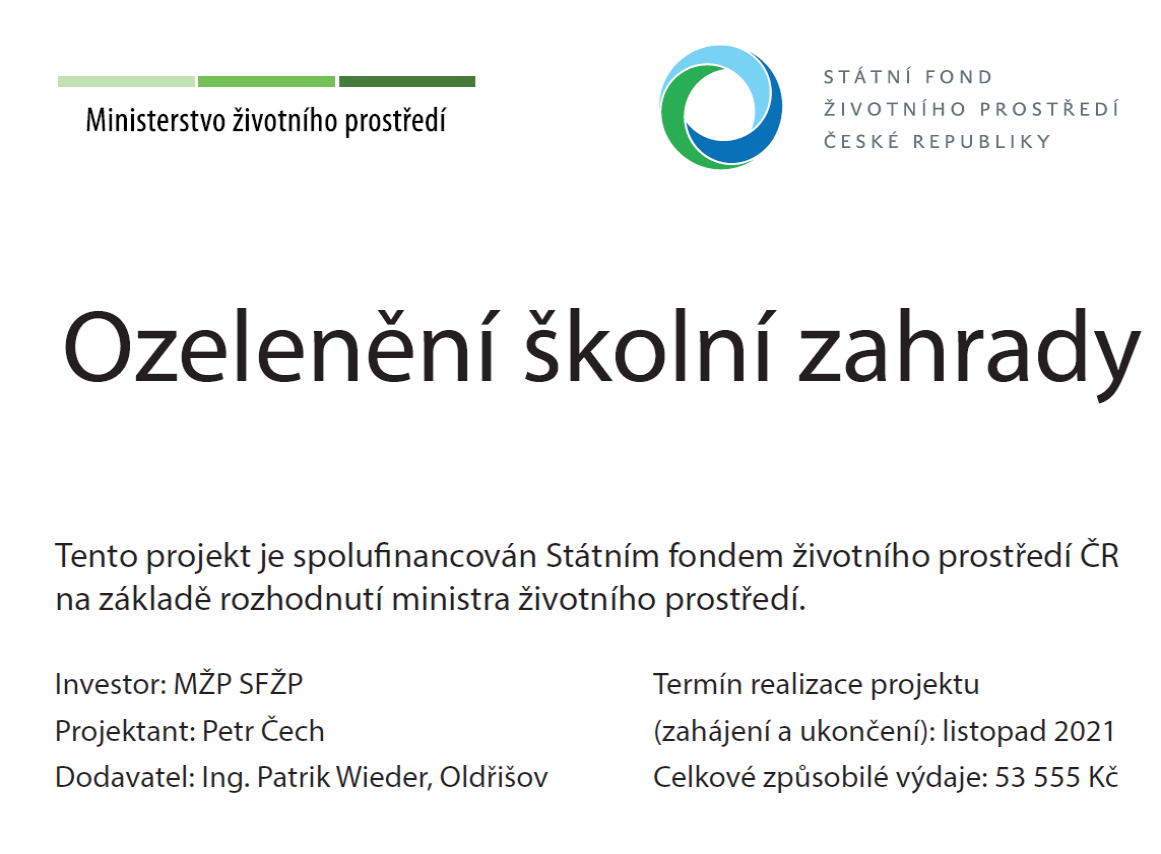 Ministerstvo životního prostředí

STÁTNÍ FOND
ŽIVOTNÍHO PROSTŘEDÍ
ČESKÉ REPUBLIKY

Ozelenění školní zahrady

Tento projekt je spolufinancován Státním fondem životního prostředí ČR na základě rozhodnutí ministra životního prostředí.

Investor: MŽP SFŽP
Projektant: Petr Čech
Dodavatel: Ing. Patrik Wieder, Oldřišov

Termín realizace projektu
(zahájení a ukončení): listopad 2021
Celkové způsobilé výdaje: 53 555 Kč